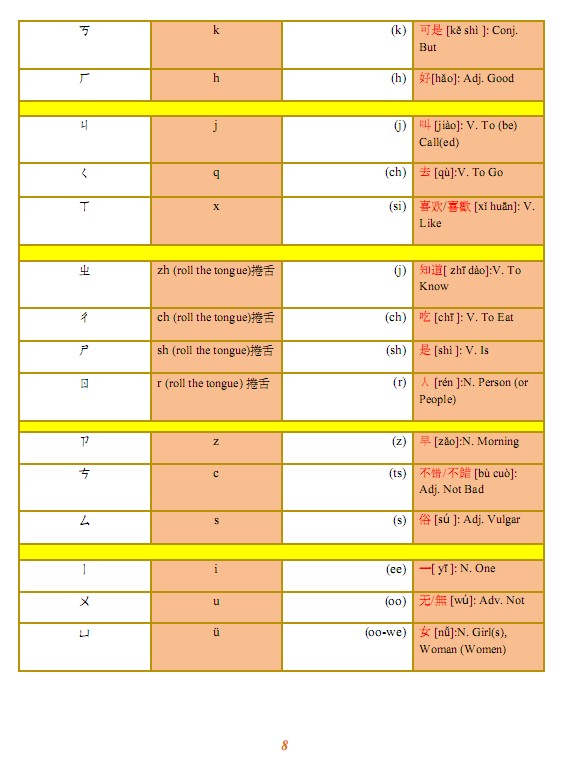 | ㄎ | k | (k) | 可是 [kě shì ]: Conj. But |
|---|---|---|---|
| ㄏ | h | (h) | 好[hǎo]: Adj. Good |
| | | | |
| ㄐ | j | (j) | 叫 [jiào]: V. To (be) Call(ed) |
| ㄑ | q | (ch) | 去 [qù]:V. To Go |
| ㄒ | x | (si) | 喜欢/喜歡 [xǐ huān]: V. Like |
| | | | |
| ㄓ | zh (roll the tongue)捲舌 | (j) | 知道[ zhī dào]:V. To Know |
| ㄔ | ch (roll the tongue)捲舌 | (ch) | 吃 [chī ]: V. To Eat |
| ㄕ | sh (roll the tongue)捲舌 | (sh) | 是 [shì ]: V. Is |
| ㄖ | r (roll the tongue) 捲舌 | (r) | 人 [rén ]:N. Person (or People) |
| | | | |
| ㄗ | z | (z) | 早 [zǎo]:N. Morning |
| ㄘ | c | (ts) | 不错/不錯 [bù cuò]: Adj. Not Bad |
| ㄙ | s | (s) | 俗 [sú ]: Adj. Vulgar |
| | | | |
| ㄧ | i | (ee) | 一[ yī ]: N. One |
| ㄨ | u | (oo) | 无/無 [wú]: Adv. Not |
| ㄩ | ü | (oo-we) | 女 [nǚ]:N. Girl(s), Woman (Women) |

8